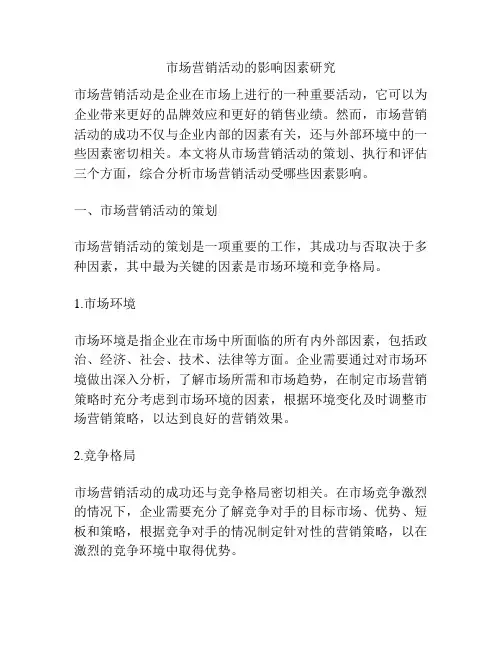 市场营销活动的影响因素研究

市场营销活动是企业在市场上进行的一种重要活动，它可以为企业带来更好的品牌效应和更好的销售业绩。然而，市场营销活动的成功不仅与企业内部的因素有关，还与外部环境中的一些因素密切相关。本文将从市场营销活动的策划、执行和评估三个方面，综合分析市场营销活动受哪些因素影响。

一、市场营销活动的策划

市场营销活动的策划是一项重要的工作，其成功与否取决于多种因素，其中最为关键的因素是市场环境和竞争格局。

1.市场环境

市场环境是指企业在市场中所面临的所有内外部因素，包括政治、经济、社会、技术、法律等方面。企业需要通过对市场环境做出深入分析，了解市场所需和市场趋势，在制定市场营销策略时充分考虑到市场环境的因素，根据环境变化及时调整市场营销策略，以达到良好的营销效果。

2.竞争格局

市场营销活动的成功还与竞争格局密切相关。在市场竞争激烈的情况下，企业需要充分了解竞争对手的目标市场、优势、短板和策略，根据竞争对手的情况制定针对性的营销策略，以在激烈的竞争环境中取得优势。